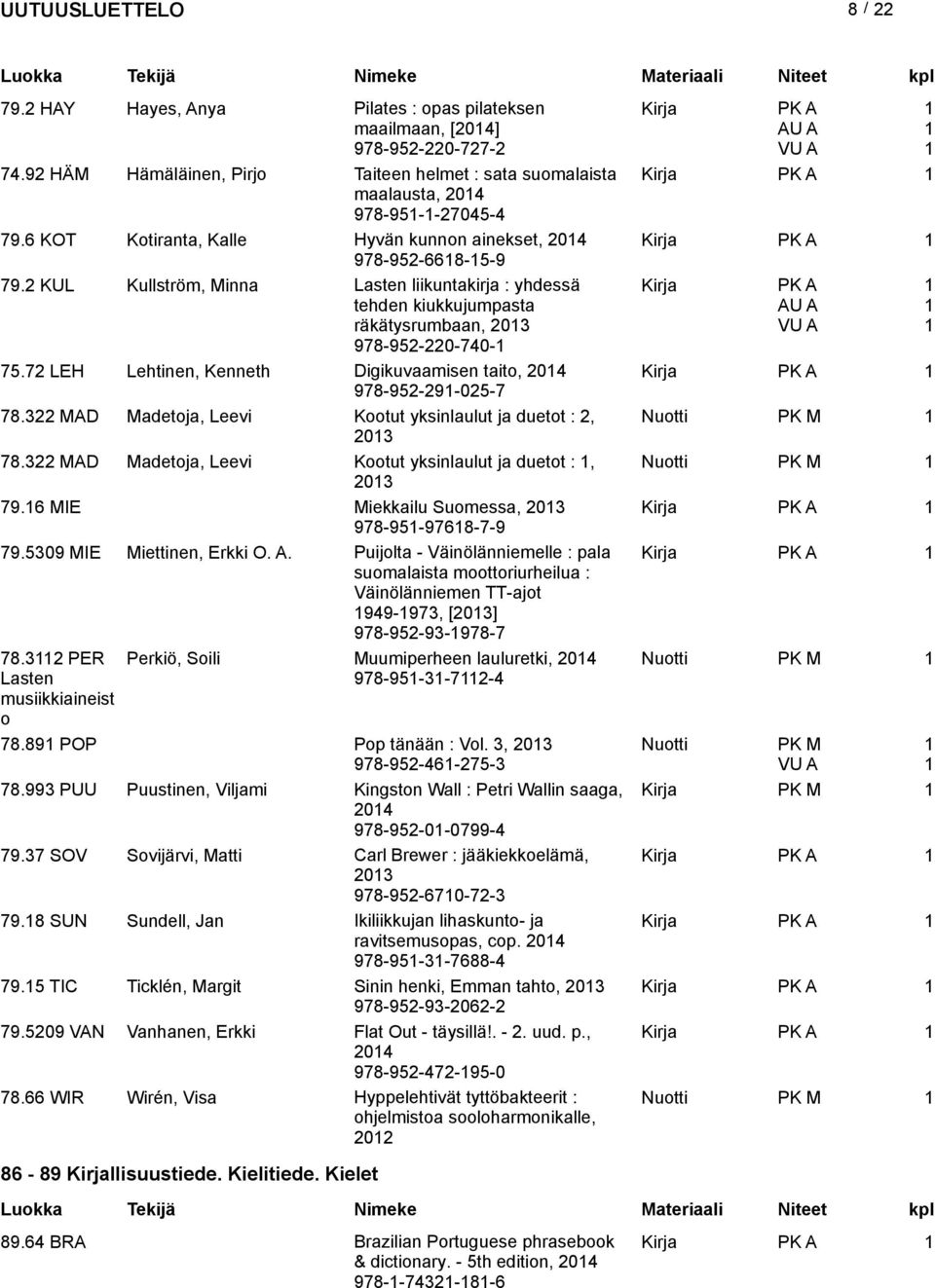 UUTUUSLUETTELO 8 / 22

| Luokka | Tekijä | Nimeke | Materiaali | Niteet | kpl |
|---|---|---|---|---|---|
| 79.2 HAY | Hayes, Anya | Pilates : opas pilateksen maailmaan, [2014] 978-952-220-727-2 | Kirja | PK A AU A VU A | 1 1 1 |
| 74.92 HÄM | Hämäläinen, Pirjo | Taiteen helmet : sata suomalaista maalausta, 2014 978-951-1-27045-4 | Kirja | PK A | 1 |
| 79.6 KOT | Kotiranta, Kalle | Hyvän kunnon ainekset, 2014 978-952-6618-15-9 | Kirja | PK A | 1 |
| 79.2 KUL | Kullström, Minna | Lasten liikuntakirja : yhdessä tehden kiukkujumpasta räkätysrumbaan, 2013 978-952-220-740-1 | Kirja | PK A AU A VU A | 1 1 1 |
| 75.72 LEH | Lehtinen, Kenneth | Digikuvaamisen taito, 2014 978-952-291-025-7 | Kirja | PK A | 1 |
| 78.322 MAD | Madetoja, Leevi | Kootut yksinlaulut ja duetot : 2, 2013 | Nuotti | PK M | 1 |
| 78.322 MAD | Madetoja, Leevi | Kootut yksinlaulut ja duetot : 1, 2013 | Nuotti | PK M | 1 |
| 79.16 MIE | | Miekkailu Suomessa, 2013 978-951-97618-7-9 | Kirja | PK A | 1 |
| 79.5309 MIE | Miettinen, Erkki O. A. | Puijolta - Väinölänniemelle : pala suomalaista moottoriurheilua : Väinölänniemen TT-ajot 1949-1973, [2013] 978-952-93-1978-7 | Kirja | PK A | 1 |
| 78.3112 PER Lasten musiikkiaineisto | Perkiö, Soili | Muumiperheen lauluretki, 2014 978-951-31-7112-4 | Nuotti | PK M | 1 |
| 78.891 POP | | Pop tänään : Vol. 3, 2013 978-952-461-275-3 | Nuotti | PK M VU A | 1 1 |
| 78.993 PUU | Puustinen, Viljami | Kingston Wall : Petri Wallin saaga, 2014 978-952-01-0799-4 | Kirja | PK M | 1 |
| 79.37 SOV | Sovijärvi, Matti | Carl Brewer : jääkiekkoelämä, 2013 978-952-6710-72-3 | Kirja | PK A | 1 |
| 79.18 SUN | Sundell, Jan | Ikiliikkujan lihaskunto- ja ravitsemusopas, cop. 2014 978-951-31-7688-4 | Kirja | PK A | 1 |
| 79.15 TIC | Ticklén, Margit | Sinin henki, Emman tahto, 2013 978-952-93-2062-2 | Kirja | PK A | 1 |
| 79.5209 VAN | Vanhanen, Erkki | Flat Out - täysillä!. - 2. uud. p., 2014 978-952-472-195-0 | Kirja | PK A | 1 |
| 78.66 WIR | Wirén, Visa | Hyppelehtivät tyttöbakteerit : ohjelmistoa sooloharmonikalle, 2012 | Nuotti | PK M | 1 |

86 - 89 Kirjallisuustiede. Kielitiede. Kielet

| Luokka | Tekijä | Nimeke | Materiaali | Niteet | kpl |
|---|---|---|---|---|---|
| 89.64 BRA | | Brazilian Portuguese phrasebook & dictionary. - 5th edition, 2014 978-1-74321-181-6 | Kirja | PK A | 1 |